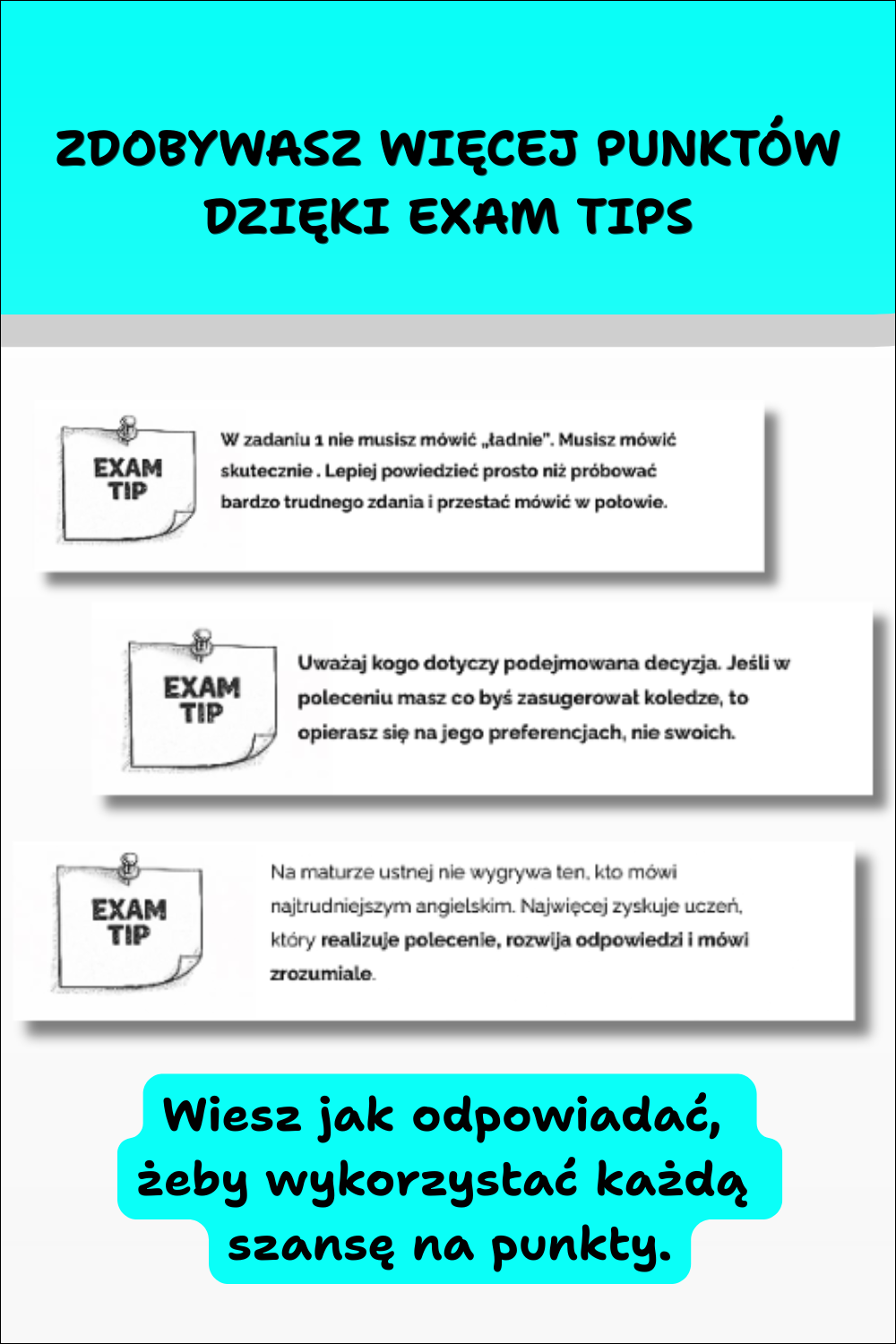 ZDOBYWASZ WIĘCEJ PUNKTÓW DZIĘKI EXAM TIPS

EXAM TIP

W zadaniu 1 nie musisz mówić „ładnie". Musisz mówić skutecznie . Lepiej powiedzieć prosto niż próbować bardzo trudnego zdania i przestać mówić w połowie.

EXAM TIP

Uważaj kogo dotyczy podejmowana decyzja. Jeśli w poleceniu masz co byś zasugerował koledze, to opierasz się na jego preferencjach, nie swoich.

EXAM TIP

Na maturze ustnej nie wygrywa ten, kto mówi najtrudniejszym angielskim. Najwięcej zyskuje uczeń, który realizuje polecenie, rozwija odpowiedzi i mówi zrozumiale.

Wiesz jak odpowiadać, żeby wykorzystać każdą szansę na punkty.